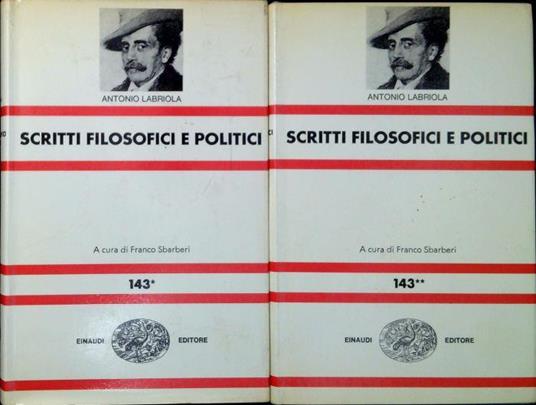 ANTONIO LABRIOLA

SCRITTI FILOSOFICI E POLITICI

A cura di Franco Sbarberi

143*

EINAUDI EDITORE

ANTONIO LABRIOLA

SCRITTI FILOSOFICI E POLITICI

A cura di Franco Sbarberi

143**

EINAUDI EDITORE